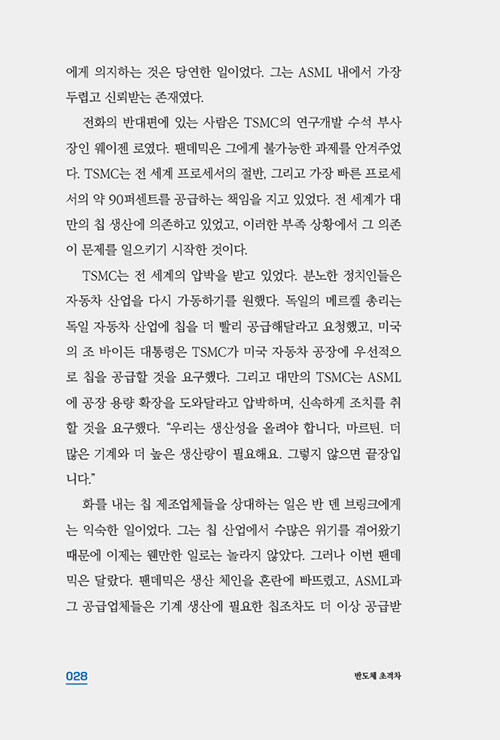 에게 의지하는 것은 당연한 일이었다. 그는 ASML 내에서 가장 두렵고 신뢰받는 존재였다.

전화의 반대편에 있는 사람은 TSMC의 연구개발 수석 부사장인 웨이젠 로였다. 팬데믹은 그에게 불가능한 과제를 안겨주었다. TSMC는 전 세계 프로세서의 절반, 그리고 가장 빠른 프로세서의 약 90퍼센트를 공급하는 책임을 지고 있었다. 전 세계가 대만의 칩 생산에 의존하고 있었고, 이러한 부족 상황에서 그 의존이 문제를 일으키기 시작한 것이다.

TSMC는 전 세계의 압박을 받고 있었다. 분노한 정치인들은 자동차 산업을 다시 가동하기를 원했다. 독일의 메르켈 총리는 독일 자동차 산업에 칩을 더 빨리 공급해달라고 요청했고, 미국의 조 바이든 대통령은 TSMC가 미국 자동차 공장에 우선적으로 칩을 공급할 것을 요구했다. 그리고 대만의 TSMC는 ASML에 공장 용량 확장을 도와달라고 압박하며, 신속하게 조치를 취할 것을 요구했다. "우리는 생산성을 올려야 합니다, 마르틴. 더 많은 기계와 더 높은 생산량이 필요해요. 그렇지 않으면 끝장입니다."

화를 내는 칩 제조업체들을 상대하는 일은 반 덴 브링크에게는 익숙한 일이었다. 그는 칩 산업에서 수많은 위기를 겪어왔기 때문에 이제는 웬만한 일로는 놀라지 않았다. 그러나 이번 팬데믹은 달랐다. 팬데믹은 생산 체인을 혼란에 빠뜨렸고, ASML과 그 공급업체들은 기계 생산에 필요한 칩조차도 더 이상 공급받

028

반도체 초격차